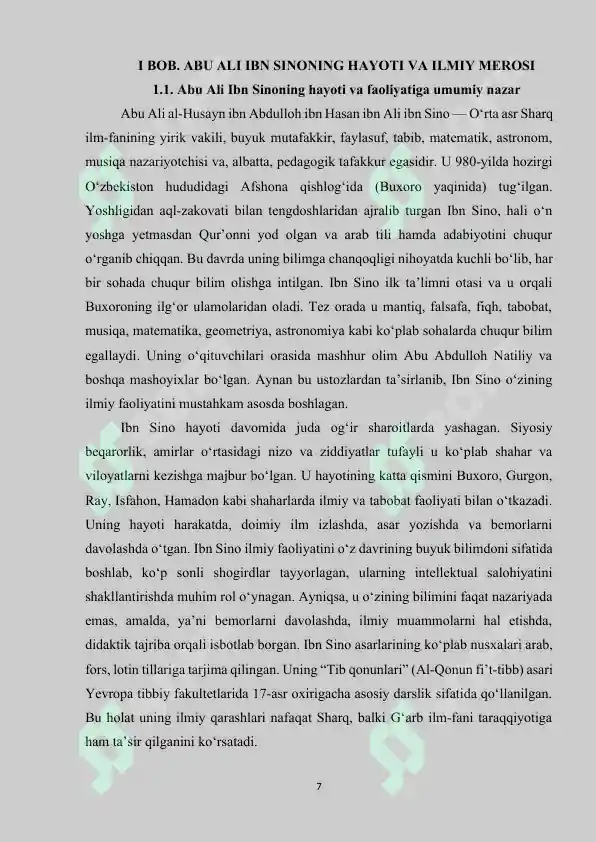 I BOB. ABU ALI IBN SINONING HAYOTI VA ILMIY MEROSI

1.1. Abu Ali Ibn Sinoning hayoti va faoliyatiga umumiy nazar

Abu Ali al-Husayn ibn Abdulloh ibn Hasan ibn Ali ibn Sino — O'rta asr Sharq ilm-fanining yirik vakili, buyuk mutafakkir, faylasuf, tabib, matematik, astronom, musiqa nazariyotchisi va, albatta, pedagogik tafakkur egasidir. U 980-yilda hozirgi O'zbekiston hududidagi Afshona qishlog'ida (Buxoro yaqinida) tug'ilgan. Yoshligidan aql-zakovati bilan tengdoshlaridan ajralib turgan Ibn Sino, hali o'n yoshga yetmasdan Qur'onni yod olgan va arab tili hamda adabiyotini chuqur o'rganib chiqqan. Bu davrda uning bilimga chanqoqligi nihoyatda kuchli bo'lib, har bir sohada chuqur bilim olishga intilgan. Ibn Sino ilk ta'limni otasi va u orqali Buxoroning ilg'or ulamolaridan oladi. Tez orada u mantiq, falsafa, fiqh, tabobat, musiqa, matematika, geometriya, astronomiya kabi ko'plab sohalarda chuqur bilim egallaydi. Uning o'qituvchilari orasida mashhur olim Abu Abdulloh Natiliy va boshqa mashoyixlar bo'lgan. Aynan bu ustozlardan ta'sirlanib, Ibn Sino o'zining ilmiy faoliyatini mustahkam asosda boshlagan.

Ibn Sino hayoti davomida juda og'ir sharoitlarda yashagan. Siyosiy beqarorlik, amirlar o'rtasidagi nizo va ziddiyatlar tufayli u ko'plab shahar va viloyatlarni kezishga majbur bo'lgan. U hayotining katta qismini Buxoro, Gurgon, Ray, Isfahon, Hamadon kabi shaharlarda ilmiy va tabobat faoliyati bilan o'tkazadi. Uning hayoti harakatda, doimiy ilm izlashda, asar yozishda va bemorlarni davolashda o'tgan. Ibn Sino ilmiy faoliyatini o'z davrining buyuk bilimdoni sifatida boshlab, ko'p sonli shogirdlar tayyorlagan, ularning intellektual salohiyatini shakllantirishda muhim rol o'ynagan. Ayniqsa, u o'zining bilimini faqat nazariyada emas, amalda, ya'ni bemorlarni davolashda, ilmiy muammolarni hal etishda, didaktik tajriba orqali isbotlab borgan. Ibn Sino asarlarining ko'plab nusxalari arab, fors, lotin tillariga tarjima qilingan. Uning "Tib qonunlari" (Al-Qonun fi't-tibb) asari Yevropa tibbiy fakultetlarida 17-asr oxirigacha asosiy darslik sifatida qo'llanilgan. Bu holat uning ilmiy qarashlari nafaqat Sharq, balki G'arb ilm-fani taraqqiyotiga ham ta'sir qilganini ko'rsatadi.

7